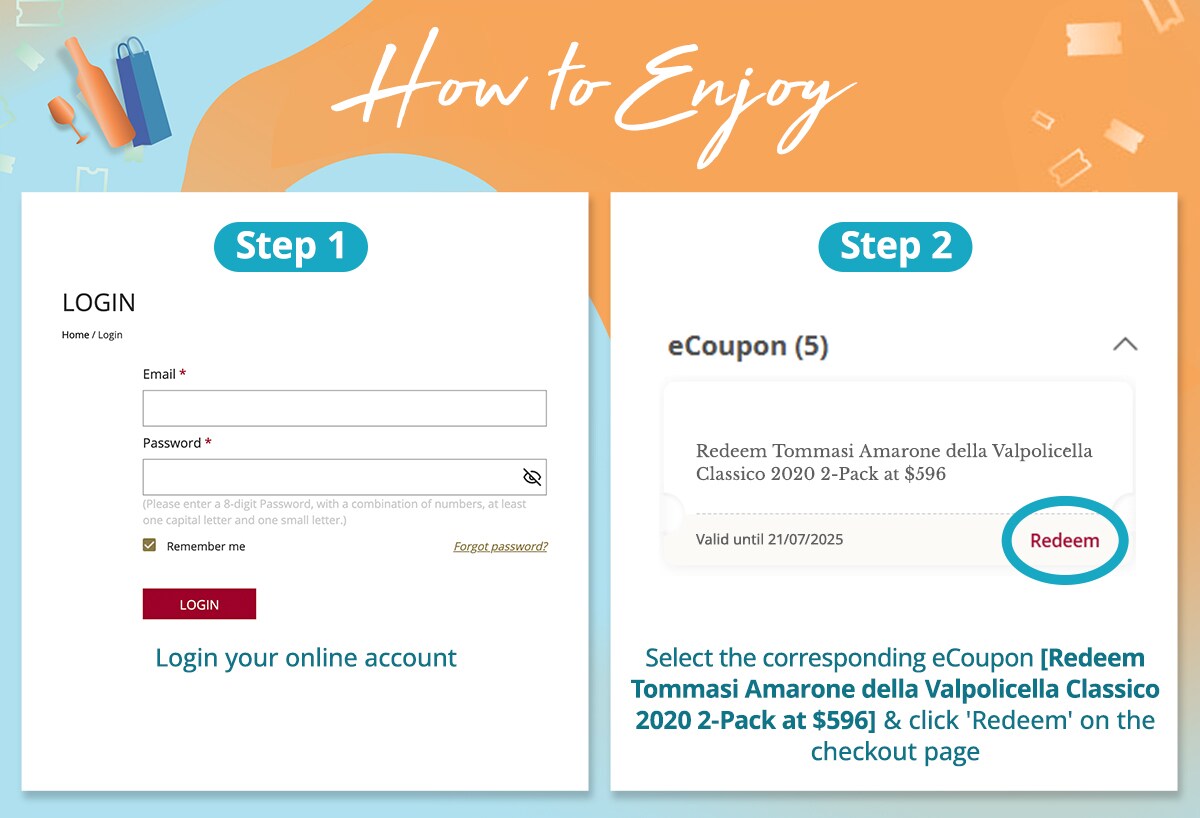 How to Enjoy

Step 1

LOGIN

Home / Login

Email *

Password *

(Please enter a 8-digit Password, with a combination of numbers, at least one capital letter and one small letter.)

☑ Remember me

Forgot password?

LOGIN

Login your online account

Step 2

eCoupon (5)

Redeem Tommasi Amarone della Valpolicella Classico 2020 2-Pack at $596

Valid until 21/07/2025

Redeem

Select the corresponding eCoupon [Redeem Tommasi Amarone della Valpolicella Classico 2020 2-Pack at $596] & click 'Redeem' on the checkout page